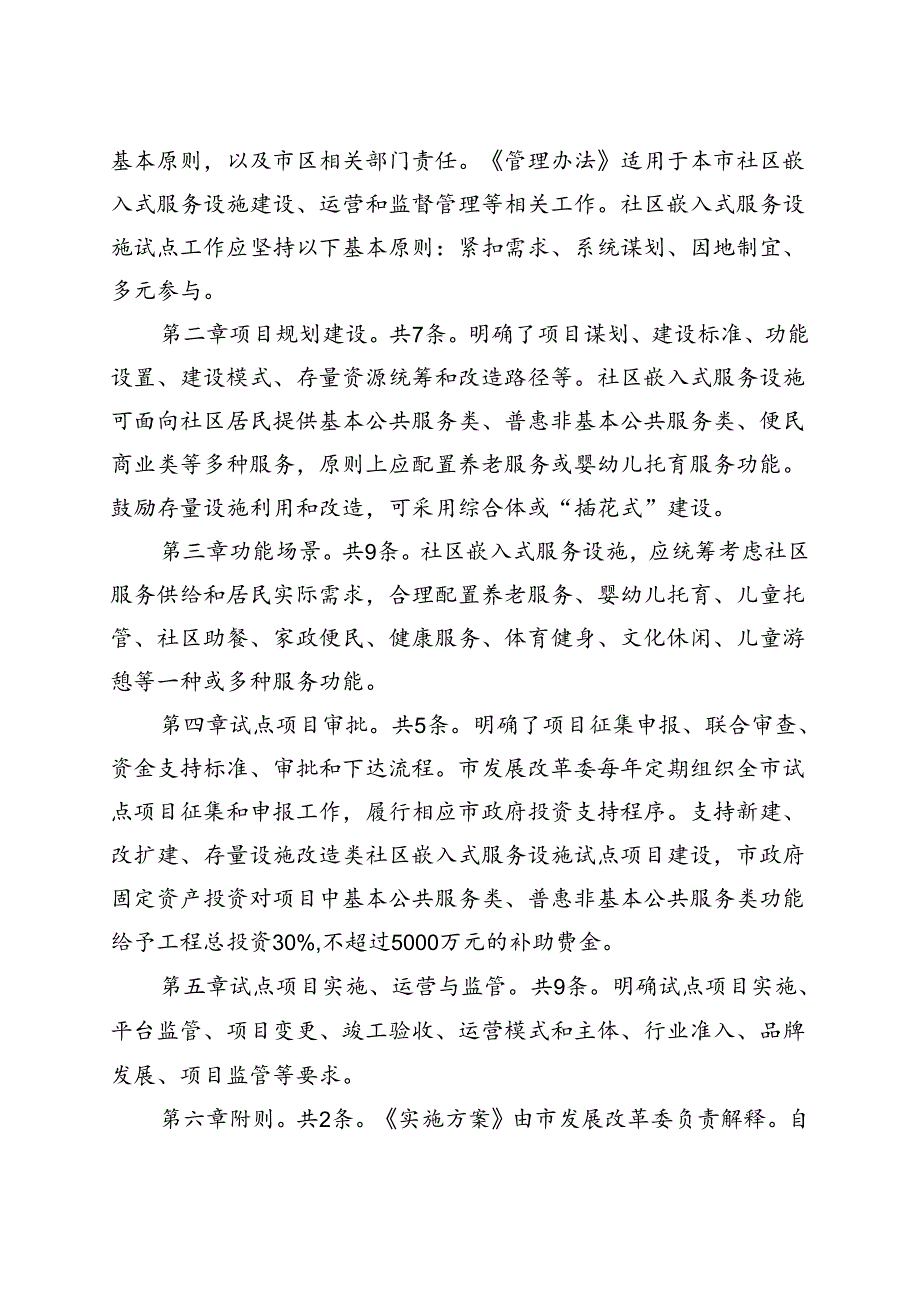 基本原则，以及市区相关部门责任。《管理办法》适用于本市社区嵌入式服务设施建设、运营和监督管理等相关工作。社区嵌入式服务设施试点工作应坚持以下基本原则：紧扣需求、系统谋划、因地制宜、多元参与。

第二章项目规划建设。共7条。明确了项目谋划、建设标准、功能设置、建设模式、存量资源统筹和改造路径等。社区嵌入式服务设施可面向社区居民提供基本公共服务类、普惠非基本公共服务类、便民商业类等多种服务，原则上应配置养老服务或婴幼儿托育服务功能。鼓励存量设施利用和改造，可采用综合体或“插花式”建设。

第三章功能场景。共9条。社区嵌入式服务设施，应统筹考虑社区服务供给和居民实际需求，合理配置养老服务、婴幼儿托育、儿童托管、社区助餐、家政便民、健康服务、体育健身、文化休闲、儿童游憩等一种或多种服务功能。

第四章试点项目审批。共5条。明确了项目征集申报、联合审查、资金支持标准、审批和下达流程。市发展改革委每年定期组织全市试点项目征集和申报工作，履行相应市政府投资支持程序。支持新建、改扩建、存量设施改造类社区嵌入式服务设施试点项目建设，市政府固定资产投资对项目中基本公共服务类、普惠非基本公共服务类功能给予工程总投资30%,不超过5000万元的补助费金。

第五章试点项目实施、运营与监管。共9条。明确试点项目实施、平台监管、项目变更、竣工验收、运营模式和主体、行业准入、品牌发展、项目监管等要求。

第六章附则。共2条。《实施方案》由市发展改革委负责解释。自